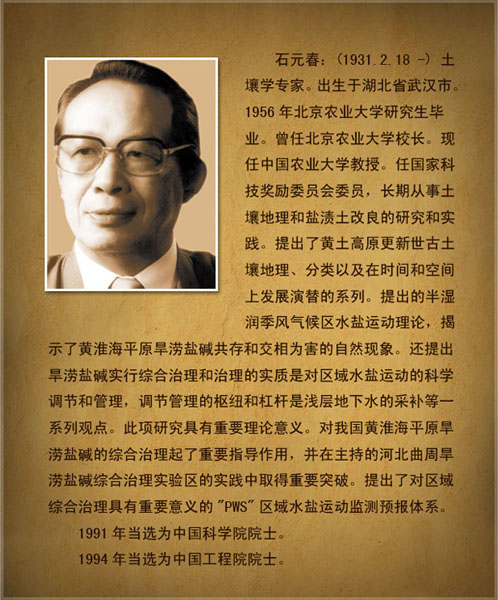 石元春：（1931.2.18 -）土壤学专家。出生于湖北省武汉市。1956 年北京农业大学研究生毕业。曾任北京农业大学校长。现任中国农业大学教授。任国家科技奖励委员会委员，长期从事土壤地理和盐渍土改良的研究和实践。提出了黄土高原更新世古土壤地理、分类以及在时间和空间上发展演替的系列。提出的半湿润季风气候区水盐运动理论，揭示了黄淮海平原旱涝盐碱共存和交相为害的自然现象。还提出旱涝盐碱实行综合治理和治理的实质是对区域水盐运动的科学调节和管理，调节管理的枢纽和杠杆是浅层地下水的采补等一系列观点。此项研究具有重要理论意义。对我国黄淮海平原旱涝盐碱的综合治理起了重要指导作用，并在主持的河北曲周旱涝盐碱综合治理实验区的实践中取得重要突破。提出了对区域综合治理具有重要意义的"PWS"区域水盐运动监测预报体系。

1991 年当选为中国科学院院士。

1994 年当选为中国工程院院士。